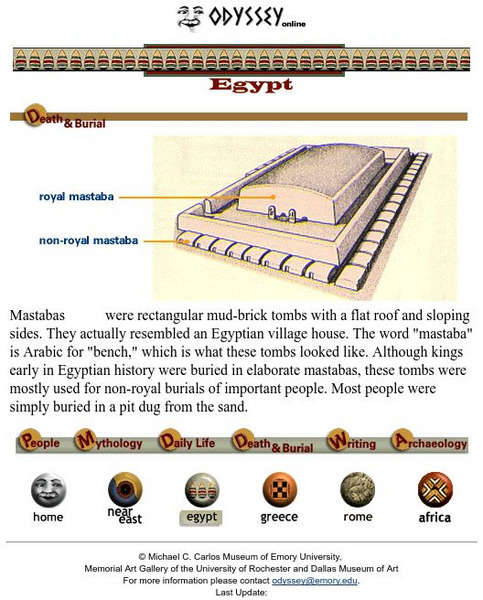 ODYSSEY online

Egypt

Death & Burial

royal mastaba

non-royal mastaba

Mastabas were rectangular mud-brick tombs with a flat roof and sloping sides. They actually resembled an Egyptian village house. The word "mastaba" is Arabic for "bench," which is what these tombs looked like. Although kings early in Egyptian history were buried in elaborate mastabas, these tombs were mostly used for non-royal burials of important people. Most people were simply buried in a pit dug from the sand.

People Mythology Daily Life Death & Burial Writing Archaeology

home near east egypt greece rome africa

© Michael C. Carlos Museum of Emory University,
Memorial Art Gallery of the University of Rochester and Dallas Museum of Art
For more information please contact odyssey@emory.edu.
Last Update: